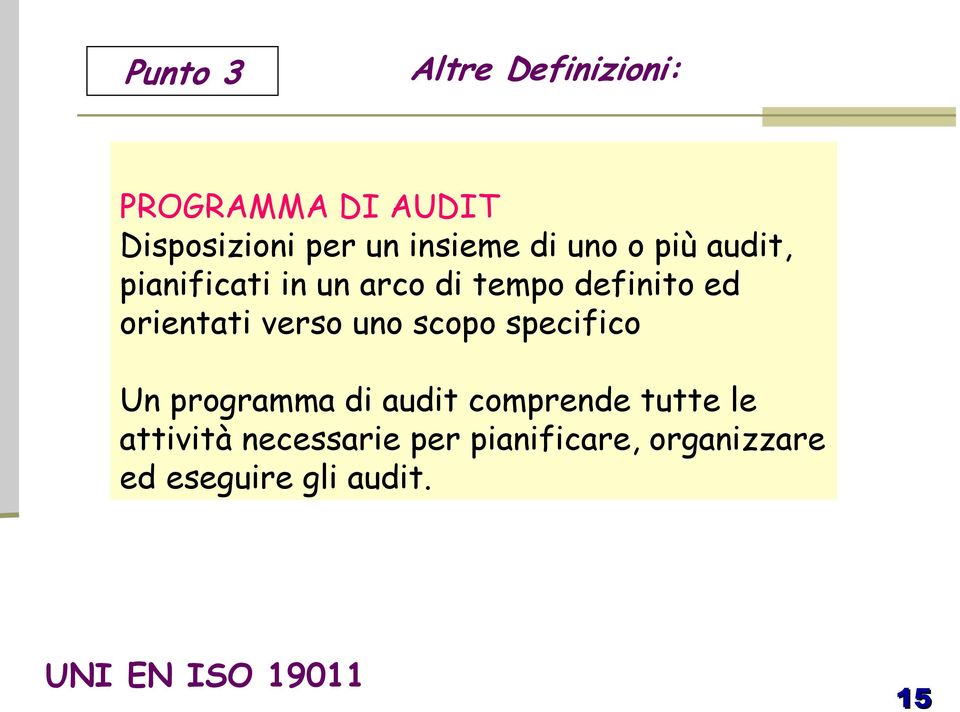 Punto 3

Altre Definizioni:

PROGRAMMA DI AUDIT
Disposizioni per un insieme di uno o più audit, pianificati in un arco di tempo definito ed orientati verso uno scopo specifico

Un programma di audit comprende tutte le attività necessarie per pianificare, organizzare ed eseguire gli audit.

UNI EN ISO 19011

15